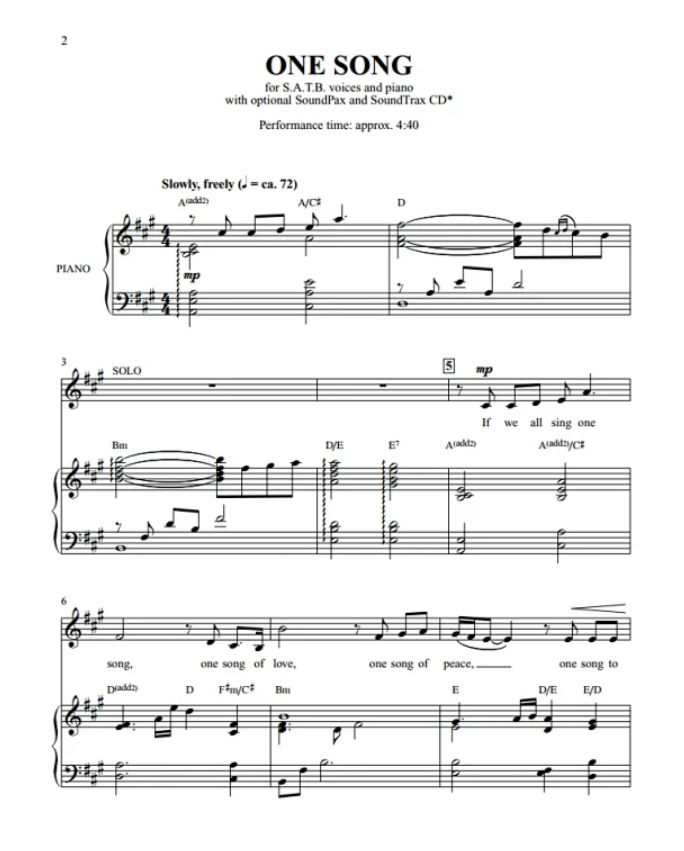 2

ONE SONG

for S.A.T.B. voices and piano
with optional SoundPax and SoundTrax CD*

Performance time: approx. 4:40

Slowly, freely (♩ = ca. 72)

A(add2) A/C♯ D

PIANO

mp

3

SOLO

5

mp

If we all sing one

Bm D/E E7 A(add2) A(add2)/C♯

6

song, one song of love, one song of peace, one song to

D(add2) D F♯m/C♯ Bm E D/E E/D